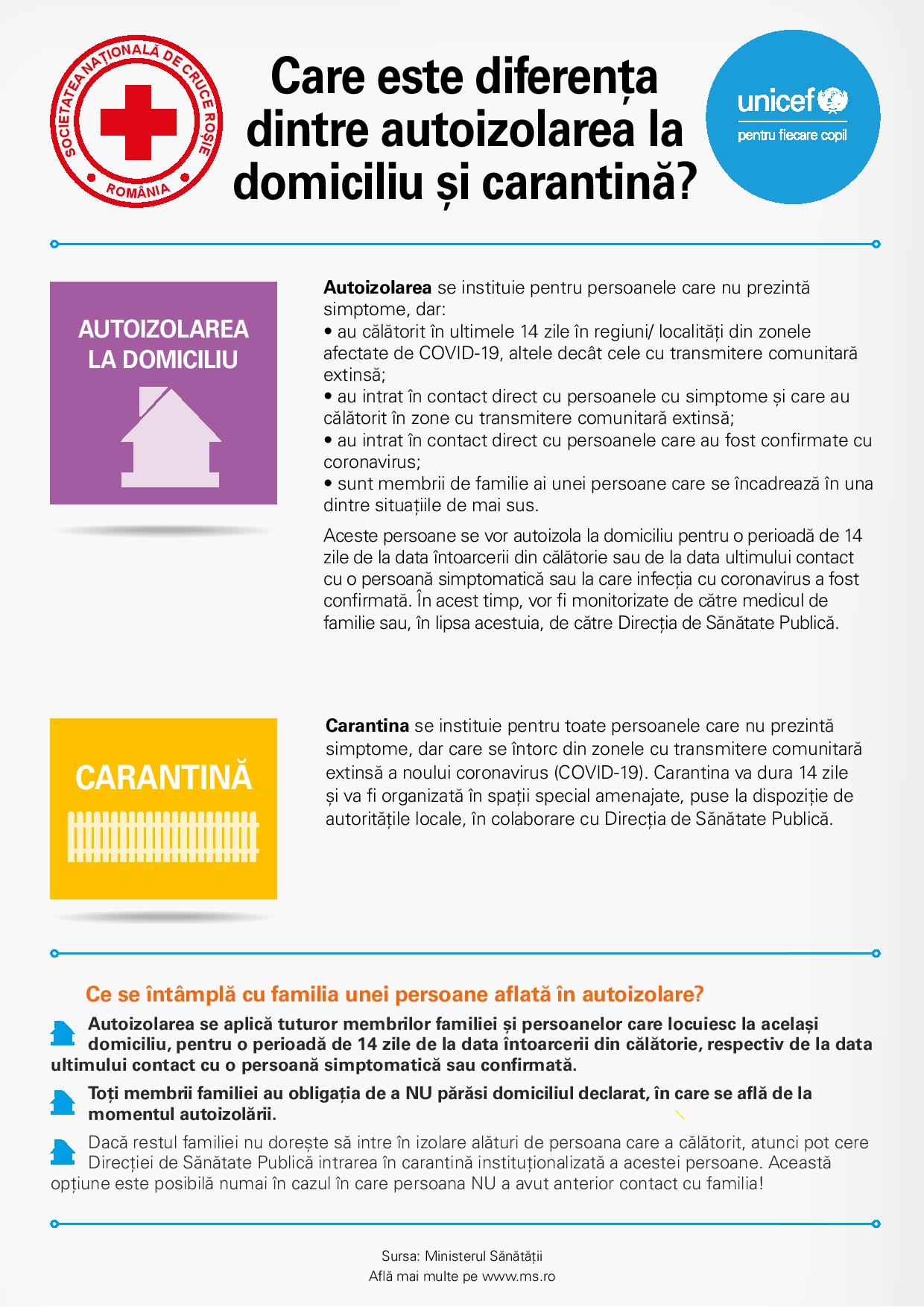 SOCIETATEA NAȚIONALĂ DE CRUCE ROȘIE
ROMÂNIA

Care este diferența dintre autoizolarea la domiciliu și carantină?

unicef
pentru fiecare copil

AUTOIZOLAREA LA DOMICILIU

**Autoizolarea** se instituie pentru persoanele care nu prezintă simptome, dar:
• au călătorit în ultimele 14 zile în regiuni/ localități din zonele afectate de COVID-19, altele decât cele cu transmitere comunitară extinsă;
• au intrat în contact direct cu persoanele cu simptome și care au călătorit în zone cu transmitere comunitară extinsă;
• au intrat în contact direct cu persoanele care au fost confirmate cu coronavirus;
• sunt membrii de familie ai unei persoane care se încadrează în una dintre situațiile de mai sus.

Aceste persoane se vor autoizola la domiciliu pentru o perioadă de 14 zile de la data întoarcerii din călătorie sau de la data ultimului contact cu o persoană simptomatică sau la care infecția cu coronavirus a fost confirmată. În acest timp, vor fi monitorizate de către medicul de familie sau, în lipsa acestuia, de către Direcția de Sănătate Publică.

CARANTINĂ

**Carantina** se instituie pentru toate persoanele care nu prezintă simptome, dar care se întorc din zonele cu transmitere comunitară extinsă a noului coronavirus (COVID-19). Carantina va dura 14 zile și va fi organizată în spații special amenajate, puse la dispoziție de autoritățile locale, în colaborare cu Direcția de Sănătate Publică.

Ce se întâmplă cu familia unei persoane aflată în autoizolare?

Autoizolarea se aplică tuturor membrilor familiei și persoanelor care locuiesc la același domiciliu, pentru o perioadă de 14 zile de la data întoarcerii din călătorie, respectiv de la data ultimului contact cu o persoană simptomatică sau confirmată.

Toți membrii familiei au obligația de a NU părăsi domiciliul declarat, în care se află de la momentul autoizolării.

Dacă restul familiei nu dorește să intre în izolare alături de persoana care a călătorit, atunci pot cere Direcției de Sănătate Publică intrarea în carantină instituționalizată a acestei persoane. Această opțiune este posibilă numai în cazul în care persoana NU a avut anterior contact cu familia!

Sursa: Ministerul Sănătății
Află mai multe pe www.ms.ro